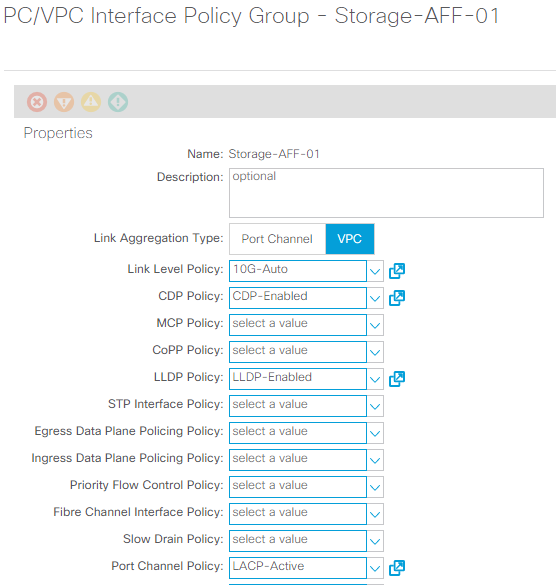 PC/VPC Interface Policy Group - Storage-AFF-01

Properties

Name: Storage-AFF-01

Description: optional

Link Aggregation Type: Port Channel VPC

Link Level Policy: 10G-Auto

CDP Policy: CDP-Enabled

MCP Policy: select a value

CoPP Policy: select a value

LLDP Policy: LLDP-Enabled

STP Interface Policy: select a value

Egress Data Plane Policing Policy: select a value

Ingress Data Plane Policing Policy: select a value

Priority Flow Control Policy: select a value

Fibre Channel Interface Policy: select a value

Slow Drain Policy: select a value

Port Channel Policy: LACP-Active